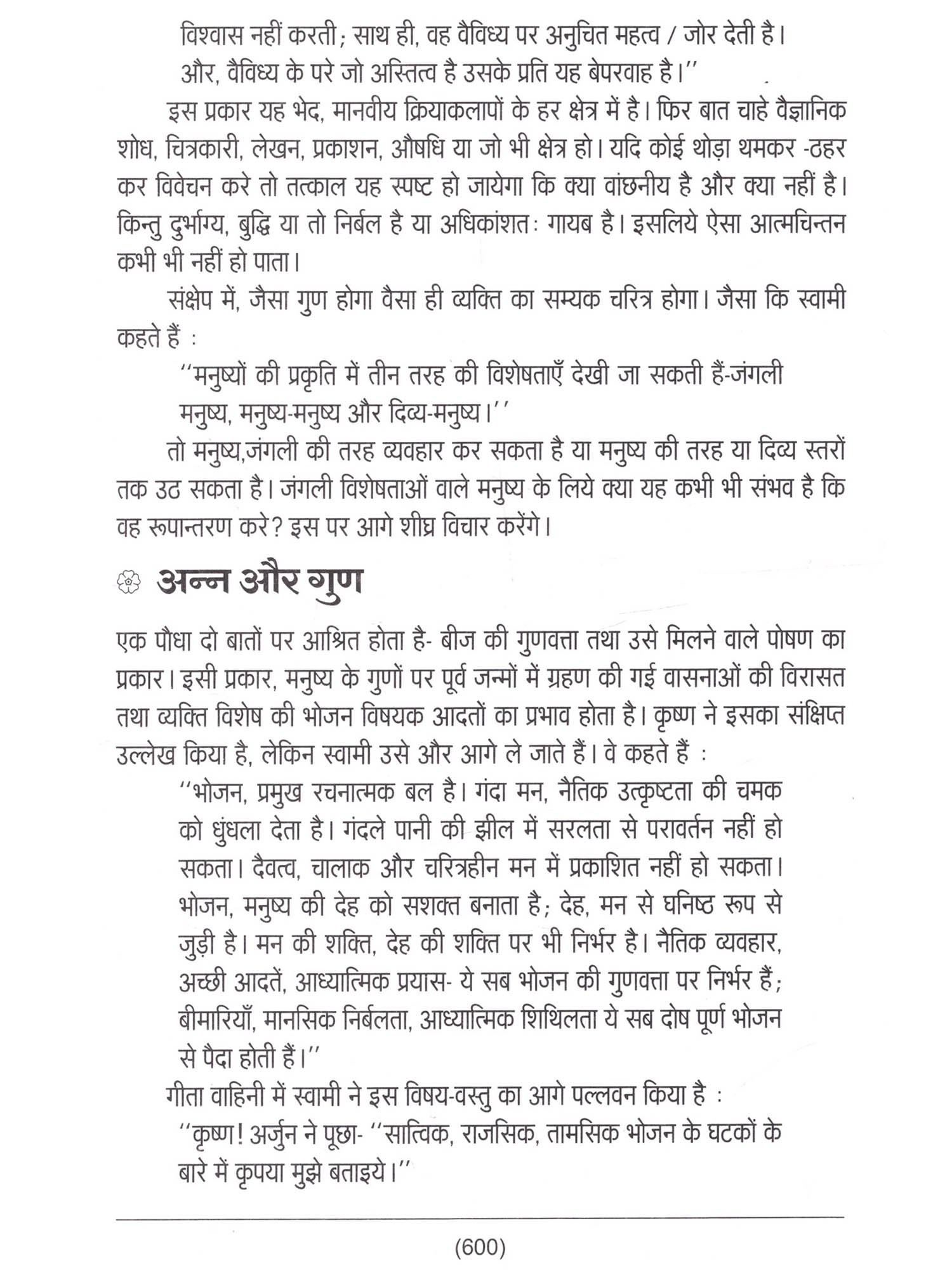 विश्वास नहीं करती; साथ ही, वह वैविध्य पर अनुचित महत्व / जोर देती है। और, वैविध्य के परे जो अस्तित्व है उसके प्रति यह बेपरवाह है।''

इस प्रकार यह भेद, मानवीय क्रियाकलापों के हर क्षेत्र में है। फिर बात चाहे वैज्ञानिक शोध, चित्रकारी, लेखन, प्रकाशन, औषधि या जो भी क्षेत्र हो। यदि कोई थोड़ा थमकर -ठहर कर विवेचन करे तो तत्काल यह स्पष्ट हो जायेगा कि क्या वांछनीय है और क्या नहीं है। किन्तु दुर्भाग्य, बुद्धि या तो निर्बल है या अधिकांशतः गायब है। इसलिये ऐसा आत्मचिन्तन कभी भी नहीं हो पाता।

संक्षेप में, जैसा गुण होगा वैसा ही व्यक्ति का सम्यक चरित्र होगा। जैसा कि स्वामी कहते हैं :

''मनुष्यों की प्रकृति में तीन तरह की विशेषताएँ देखी जा सकती हैं-जंगली मनुष्य, मनुष्य-मनुष्य और दिव्य-मनुष्य।''

तो मनुष्य,जंगली की तरह व्यवहार कर सकता है या मनुष्य की तरह या दिव्य स्तरों तक उठ सकता है। जंगली विशेषताओं वाले मनुष्य के लिये क्या यह कभी भी संभव है कि वह रूपान्तरण करे? इस पर आगे शीघ्र विचार करेंगे।

अन्न और गुण

एक पौधा दो बातों पर आश्रित होता है- बीज की गुणवत्ता तथा उसे मिलने वाले पोषण का प्रकार। इसी प्रकार, मनुष्य के गुणों पर पूर्व जन्मों में ग्रहण की गई वासनाओं की विरासत तथा व्यक्ति विशेष की भोजन विषयक आदतों का प्रभाव होता है। कृष्ण ने इसका संक्षिप्त उल्लेख किया है, लेकिन स्वामी उसे और आगे ले जाते हैं। वे कहते हैं :

''भोजन, प्रमुख रचनात्मक बल है। गंदा मन, नैतिक उत्कृष्टता की चमक को धुंधला देता है। गंदले पानी की झील में सरलता से परावर्तन नहीं हो सकता। दैवत्व, चालाक और चरित्रहीन मन में प्रकाशित नहीं हो सकता। भोजन, मनुष्य की देह को सशक्त बनाता है; देह, मन से घनिष्ठ रूप से जुड़ी है। मन की शक्ति, देह की शक्ति पर भी निर्भर है। नैतिक व्यवहार, अच्छी आदतें, आध्यात्मिक प्रयास- ये सब भोजन की गुणवत्ता पर निर्भर हैं; बीमारियाँ, मानसिक निर्बलता, आध्यात्मिक शिथिलता ये सब दोष पूर्ण भोजन से पैदा होती हैं।''

गीता वाहिनी में स्वामी ने इस विषय-वस्तु का आगे पल्लवन किया है :

''कृष्ण! अर्जुन ने पूछा- ''सात्विक, राजसिक, तामसिक भोजन के घटकों के बारे में कृपया मुझे बताइये।''

(600)